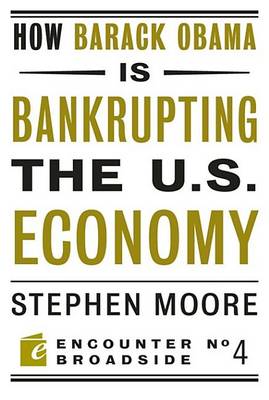 HOW BARACK OBAMA IS BANKRUPTING THE U.S. ECONOMY

STEPHEN MOORE

e ENCOUNTER BROADSIDE Nº 4